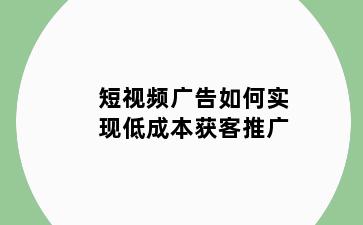 短视频广告如何实现低成本获客推广